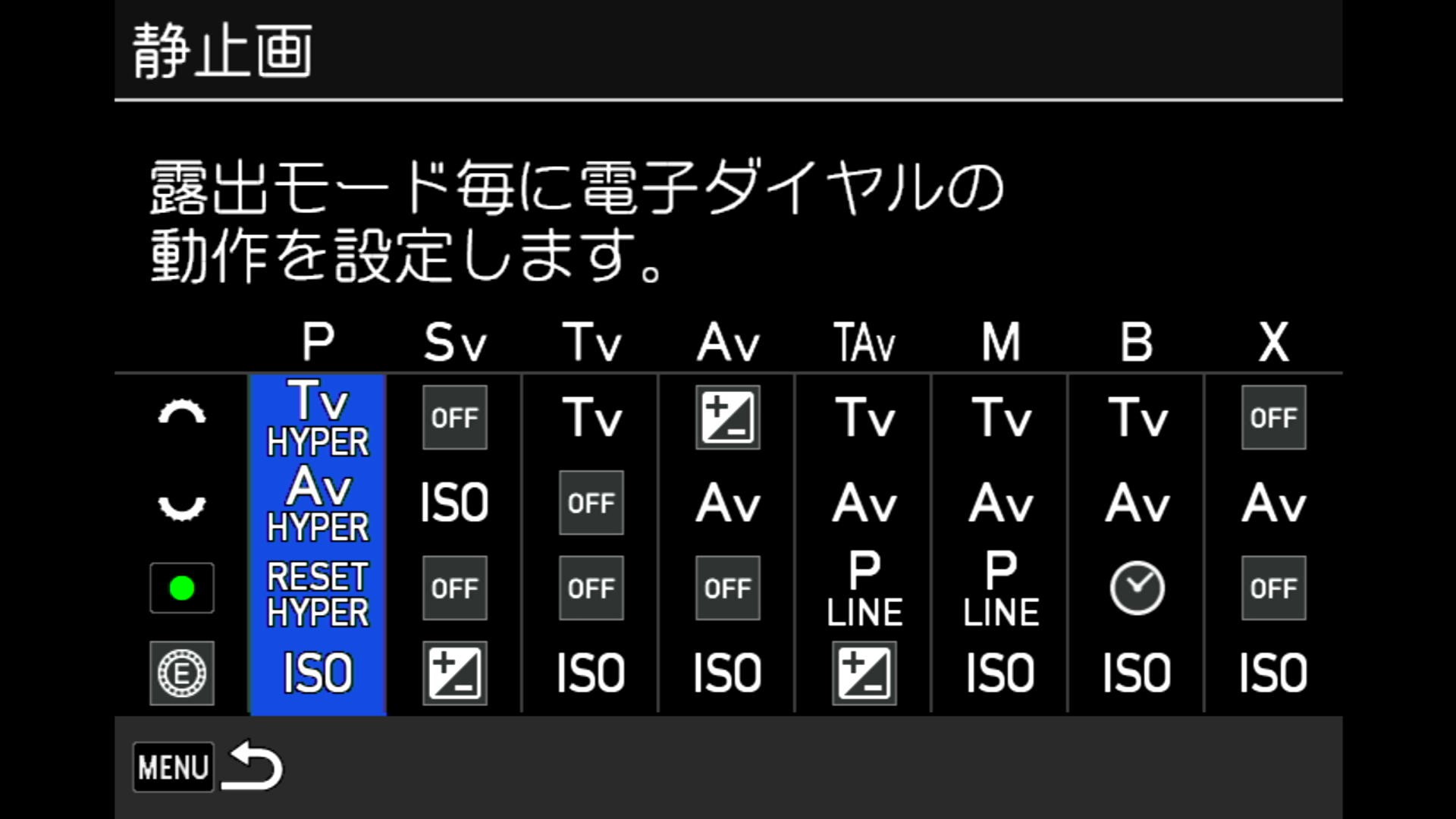 静止画

露出モード毎に電子ダイヤルの動作を設定します。

| | P | Sv | Tv | Av | TAv | M | B | X |
|---|---|---|---|---|---|---|---|---|
| | Tv HYPER | OFF | Tv | | Tv | Tv | Tv | OFF |
| | Av HYPER | ISO | OFF | Av | Av | Av | Av | Av |
| | RESET HYPER | OFF | OFF | OFF | P LINE | P LINE | | OFF |
| E | ISO | | ISO | ISO | | ISO | ISO | ISO |

MENU